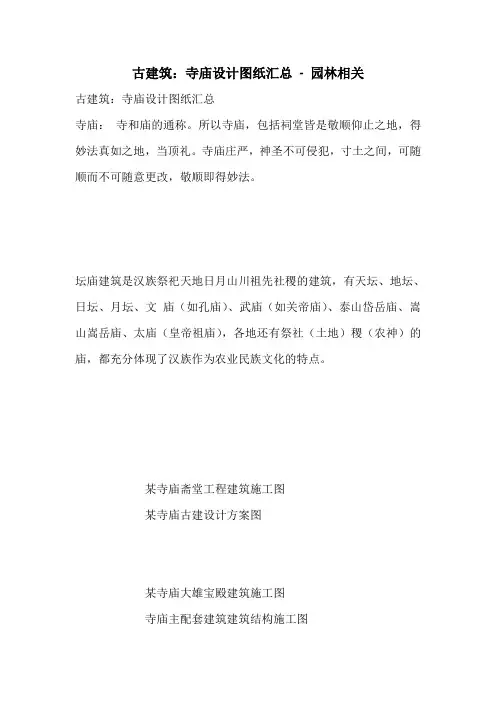 古建筑：寺庙设计图纸汇总 - 园林相关

古建筑：寺庙设计图纸汇总

寺庙： 寺和庙的通称。所以寺庙，包括祠堂皆是敬顺仰止之地，得妙法真如之地，当顶礼。寺庙庄严，神圣不可侵犯，寸土之间，可随顺而不可随意更改，敬顺即得妙法。

坛庙建筑是汉族祭祀天地日月山川祖先社稷的建筑，有天坛、地坛、日坛、月坛、文 庙（如孔庙）、武庙（如关帝庙）、泰山岱岳庙、嵩山嵩岳庙、太庙（皇帝祖庙），各地还有祭社（土地）稷（农神）的庙，都充分体现了汉族作为农业民族文化的特点。

某寺庙斋堂工程建筑施工图

某寺庙古建设计方案图

某寺庙大雄宝殿建筑施工图

寺庙主配套建筑建筑结构施工图